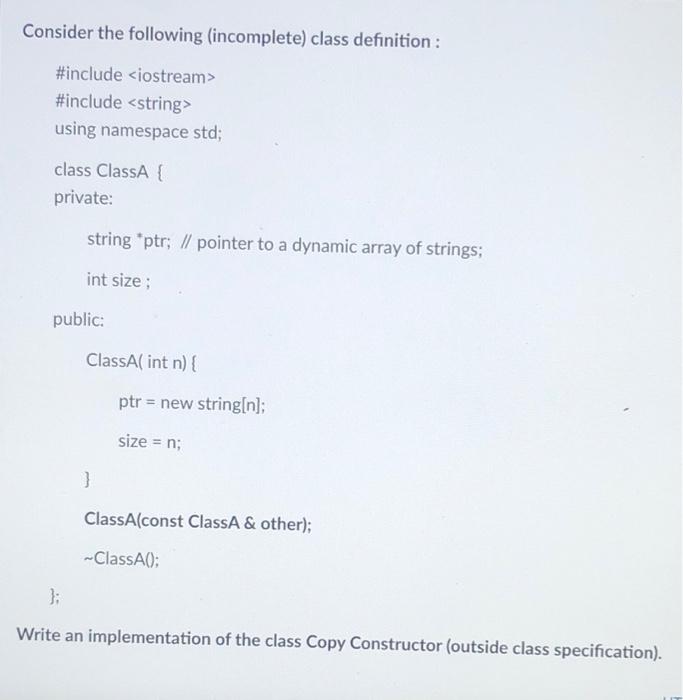 Consider the following (incomplete) class definition :

#include <iostream>
#include <string>
using namespace std;

class ClassA {
private:

string *ptr; // pointer to a dynamic array of strings;

int size ;

public:

ClassA( int n) {

ptr = new string[n];

size = n;

}

ClassA(const ClassA & other);

~ClassA();

};

Write an implementation of the class Copy Constructor (outside class specification).